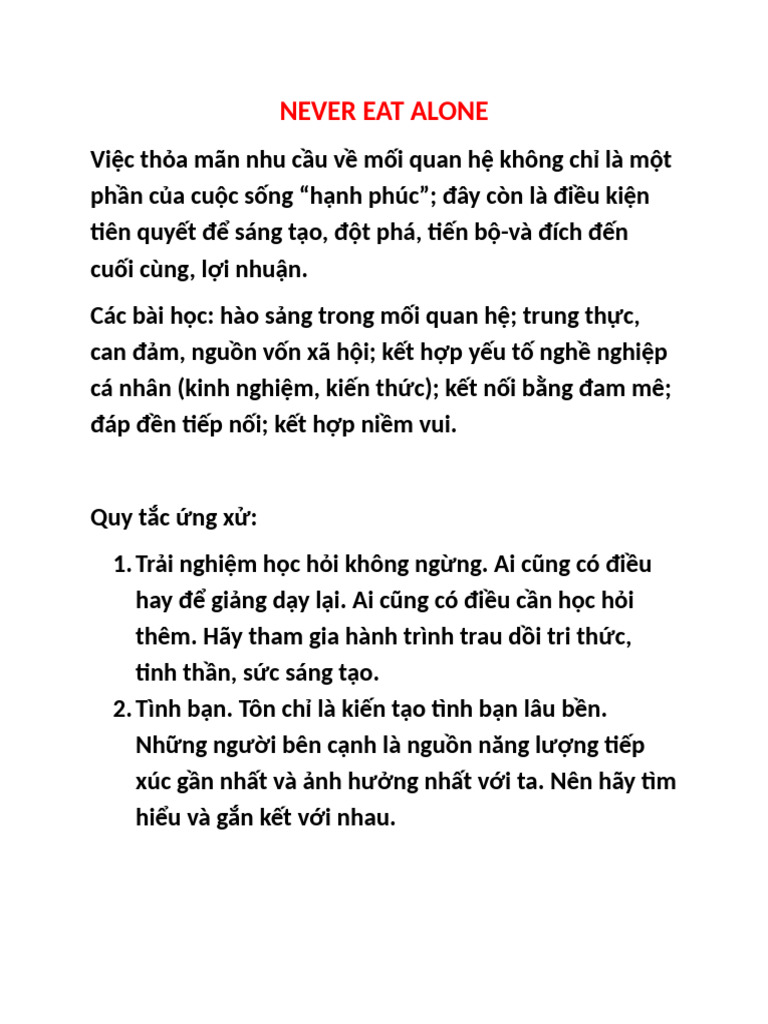 NEVER EAT ALONE

Việc thỏa mãn nhu cầu về mối quan hệ không chỉ là một phần của cuộc sống “hạnh phúc”; đây còn là điều kiện tiên quyết để sáng tạo, đột phá, tiến bộ-và đích đến cuối cùng, lợi nhuận.

Các bài học: hào sảng trong mối quan hệ; trung thực, can đảm, nguồn vốn xã hội; kết hợp yếu tố nghề nghiệp cá nhân (kinh nghiệm, kiến thức); kết nối bằng đam mê; đáp đền tiếp nối; kết hợp niềm vui.

Quy tắc ứng xử:

1. Trải nghiệm học hỏi không ngừng. Ai cũng có điều hay để giảng dạy lại. Ai cũng có điều cần học hỏi thêm. Hãy tham gia hành trình trau dồi tri thức, tinh thần, sức sáng tạo.
2. Tình bạn. Tôn chỉ là kiến tạo tình bạn lâu bền. Những người bên cạnh là nguồn năng lượng tiếp xúc gần nhất và ảnh hưởng nhất với ta. Nên hãy tìm hiểu và gắn kết với nhau.